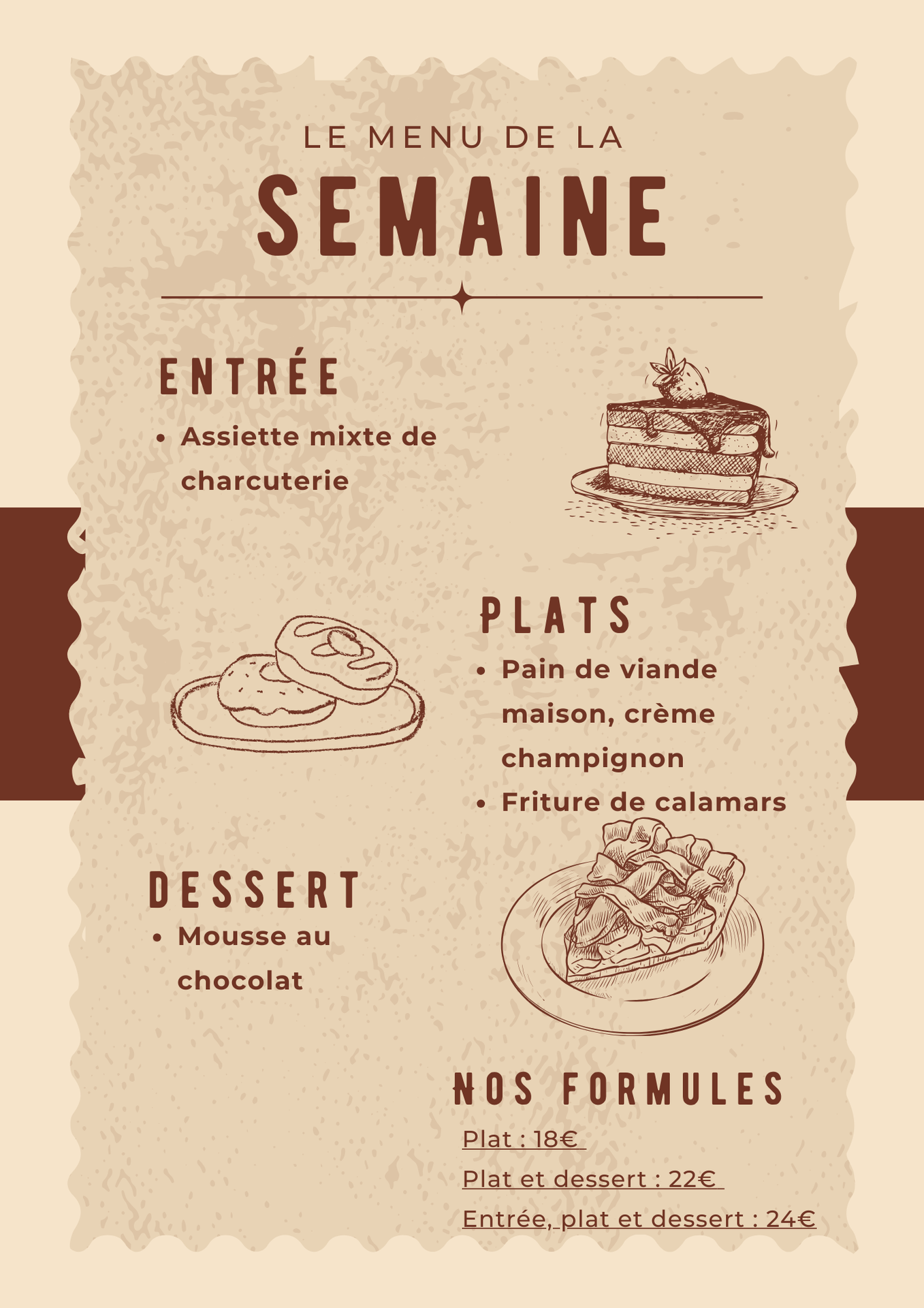 LE MENU DE LA

SEMAINE

ENTRÉE

• Assiette mixte de charcuterie

PLATS

• Pain de viande maison, crème champignon
• Friture de calamars

DESSERT

• Mousse au chocolat

NOS FORMULES

Plat : 18€

Plat et dessert : 22€

Entrée, plat et dessert : 24€